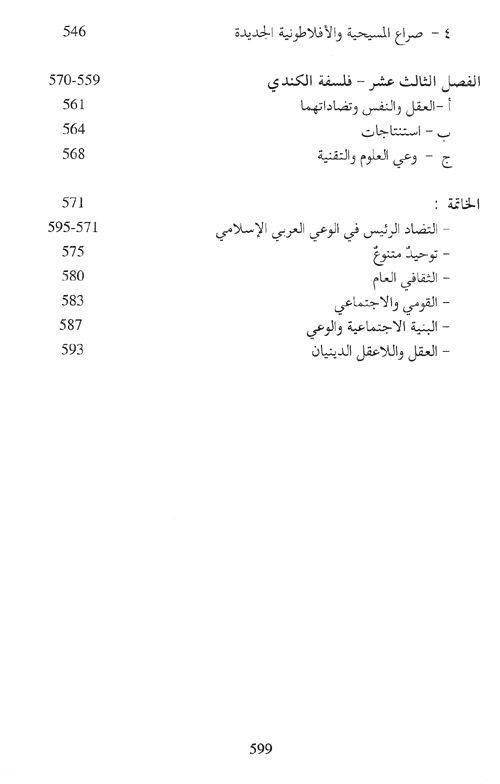 ٤ - صراع المسيحية والأفلاطونية الجديدة 546

الفصل الثالث عشر - فلسفة الكندي 570-559
أ -العقل والنفس وتضاداتهما 561
ب - استنتاجات 564
ج - وعي العلوم والتقنية 568

الخاتمة : 571
- التضاد الرئيس في الوعي العربي الإسلامي 595-571
- توحيدٌ متنوعٌ 575
- الثقافي العام 580
- القومي والاجتماعي 583
- البنية الاجتماعية والوعي 587
- العقل واللاعقل الدينيان 593

599